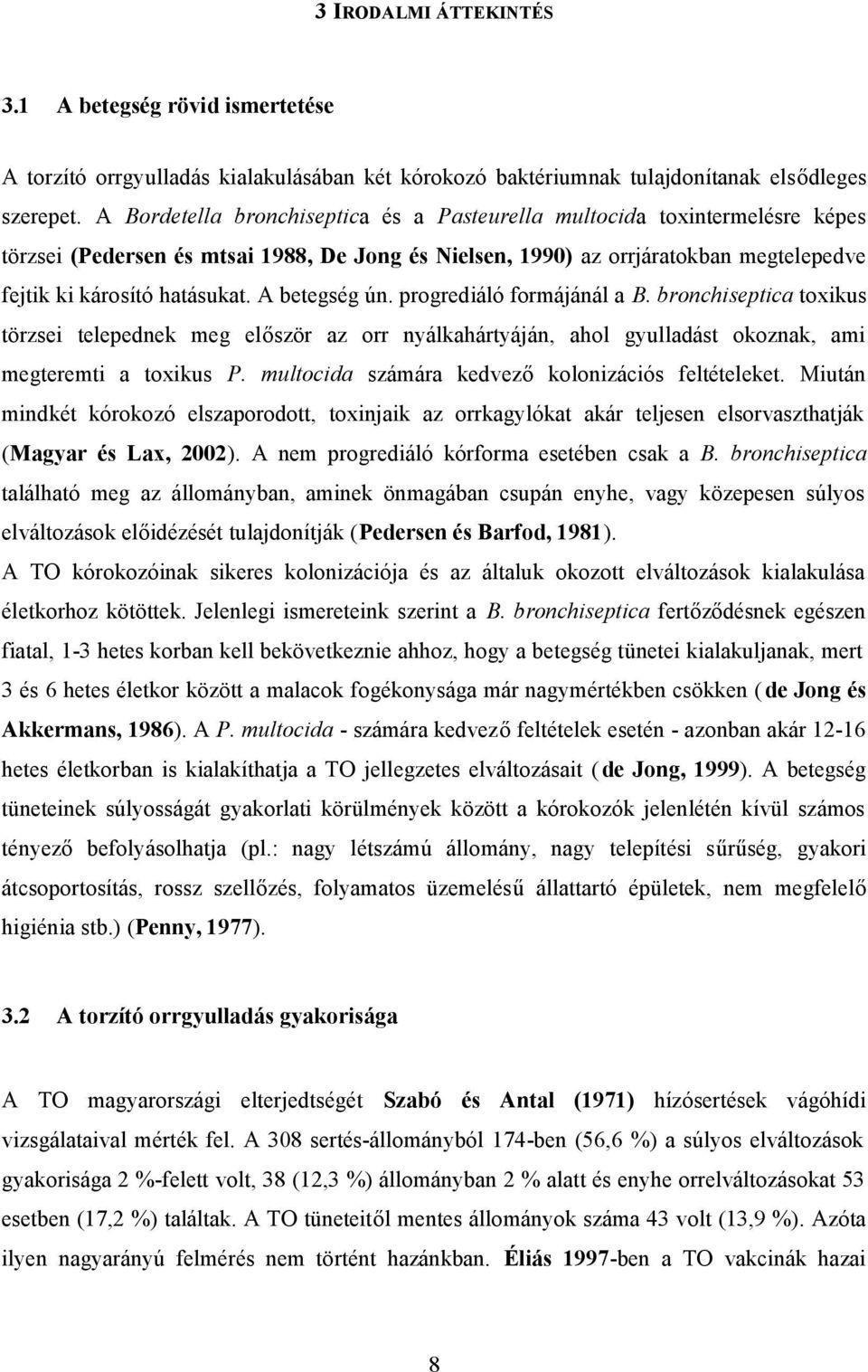 3 IRODALMI ÁTTEKINTÉS

3.1 A betegség rövid ismertetése

A torzító orrgyulladás kialakulásában két kórokozó baktériumnak tulajdonítanak elsődleges szerepet. A Bordetella bronchiseptica és a Pasteurella multocida toxintermelésre képes törzsei (Pedersen és mtsai 1988, De Jong és Nielsen, 1990) az orrjáratokban megtelepedve fejtik ki károsító hatásukat. A betegség ún. progrediáló formájánál a B. bronchiseptica toxikus törzsei telepednek meg először az orr nyálkahártyáján, ahol gyulladást okoznak, ami megteremti a toxikus P. multocida számára kedvező kolonizációs feltételeket. Miután mindkét kórokozó elszaporodott, toxinjaik az orrkagylókat akár teljesen elsorvaszthatják (Magyar és Lax, 2002). A nem progrediáló kórforma esetében csak a B. bronchiseptica található meg az állományban, aminek önmagában csupán enyhe, vagy közepesen súlyos elváltozások előidézését tulajdonítják (Pedersen és Barfod, 1981).
A TO kórokozóinak sikeres kolonizációja és az általuk okozott elváltozások kialakulása életkorhoz kötöttek. Jelenlegi ismereteink szerint a B. bronchiseptica fertőződésnek egészen fiatal, 1-3 hetes korban kell bekövetkeznie ahhoz, hogy a betegség tünetei kialakuljanak, mert 3 és 6 hetes életkor között a malacok fogékonysága már nagymértékben csökken (de Jong és Akkermans, 1986). A P. multocida - számára kedvező feltételek esetén - azonban akár 12-16 hetes életkorban is kialakíthatja a TO jellegzetes elváltozásait (de Jong, 1999). A betegség tüneteinek súlyosságát gyakorlati körülmények között a kórokozók jelenlétén kívül számos tényező befolyásolhatja (pl.: nagy létszámú állomány, nagy telepítési sűrűség, gyakori átcsoportosítás, rossz szellőzés, folyamatos üzemelésű állattartó épületek, nem megfelelő higiénia stb.) (Penny, 1977).

3.2 A torzító orrgyulladás gyakorisága

A TO magyarországi elterjedtségét Szabó és Antal (1971) hízósertések vágóhídi vizsgálataival mérték fel. A 308 sertés-állományból 174-ben (56,6 %) a súlyos elváltozások gyakorisága 2 %-felett volt, 38 (12,3 %) állományban 2 % alatt és enyhe orrelváltozásokat 53 esetben (17,2 %) találtak. A TO tüneteitől mentes állományok száma 43 volt (13,9 %). Azóta ilyen nagyarányú felmérés nem történt hazánkban. Éliás 1997-ben a TO vakcinák hazai

8